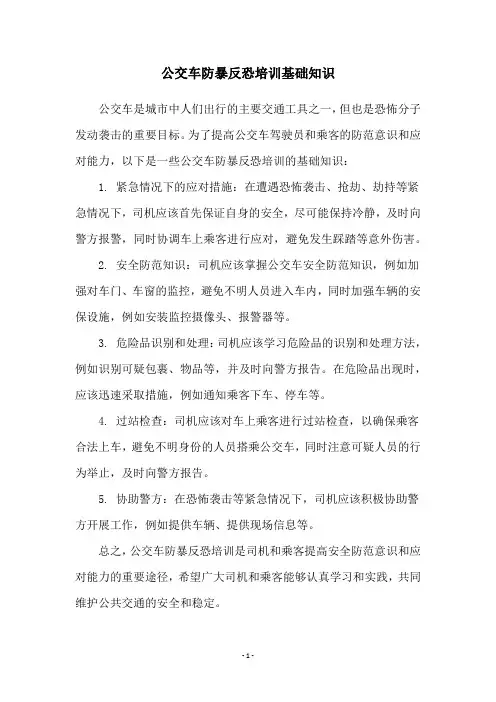 公交车防暴反恐培训基础知识

公交车是城市中人们出行的主要交通工具之一，但也是恐怖分子发动袭击的重要目标。为了提高公交车驾驶员和乘客的防范意识和应对能力，以下是一些公交车防暴反恐培训的基础知识：

1. 紧急情况下的应对措施：在遭遇恐怖袭击、抢劫、劫持等紧急情况下，司机应该首先保证自身的安全，尽可能保持冷静，及时向警方报警，同时协调车上乘客进行应对，避免发生踩踏等意外伤害。

2. 安全防范知识：司机应该掌握公交车安全防范知识，例如加强对车门、车窗的监控，避免不明人员进入车内，同时加强车辆的安保设施，例如安装监控摄像头、报警器等。

3. 危险品识别和处理：司机应该学习危险品的识别和处理方法，例如识别可疑包裹、物品等，并及时向警方报告。在危险品出现时，应该迅速采取措施，例如通知乘客下车、停车等。

4. 过站检查：司机应该对车上乘客进行过站检查，以确保乘客合法上车，避免不明身份的人员搭乘公交车，同时注意可疑人员的行为举止，及时向警方报告。

5. 协助警方：在恐怖袭击等紧急情况下，司机应该积极协助警方开展工作，例如提供车辆、提供现场信息等。

总之，公交车防暴反恐培训是司机和乘客提高安全防范意识和应对能力的重要途径，希望广大司机和乘客能够认真学习和实践，共同维护公共交通的安全和稳定。

- 1 -